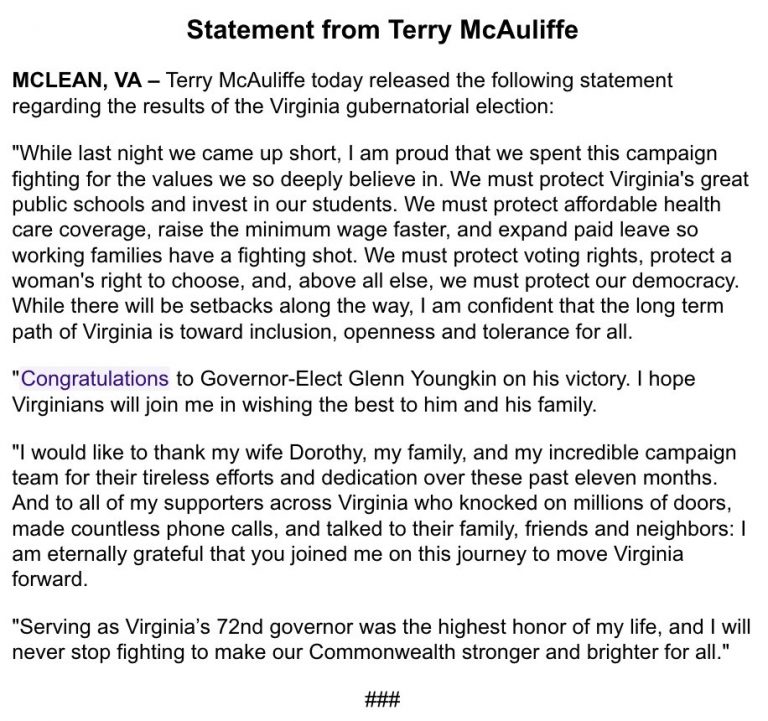 Statement from Terry McAuliffe

MCLEAN, VA – Terry McAuliffe today released the following statement regarding the results of the Virginia gubernatorial election:

"While last night we came up short, I am proud that we spent this campaign fighting for the values we so deeply believe in. We must protect Virginia's great public schools and invest in our students. We must protect affordable health care coverage, raise the minimum wage faster, and expand paid leave so working families have a fighting shot. We must protect voting rights, protect a woman's right to choose, and, above all else, we must protect our democracy. While there will be setbacks along the way, I am confident that the long term path of Virginia is toward inclusion, openness and tolerance for all.

"Congratulations to Governor-Elect Glenn Youngkin on his victory. I hope Virginians will join me in wishing the best to him and his family.

"I would like to thank my wife Dorothy, my family, and my incredible campaign team for their tireless efforts and dedication over these past eleven months. And to all of my supporters across Virginia who knocked on millions of doors, made countless phone calls, and talked to their family, friends and neighbors: I am eternally grateful that you joined me on this journey to move Virginia forward.

"Serving as Virginia's 72nd governor was the highest honor of my life, and I will never stop fighting to make our Commonwealth stronger and brighter for all."

###